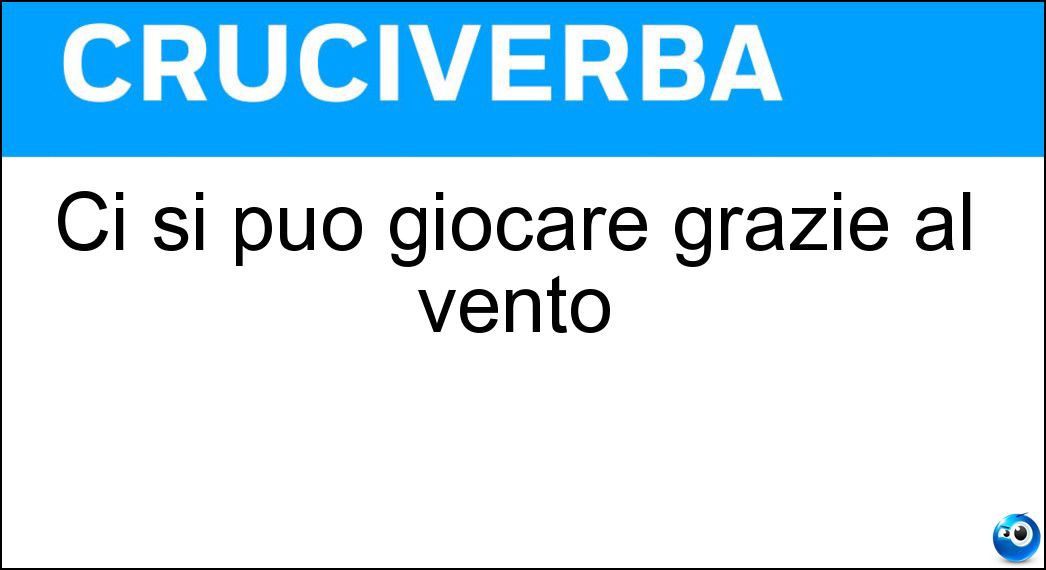 CRUCIVERBA

Ci si puo giocare grazie al vento